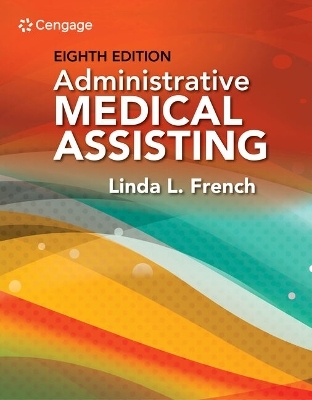 Cengage

EIGHTH EDITION
Administrative
MEDICAL
ASSISTING

Linda L. French